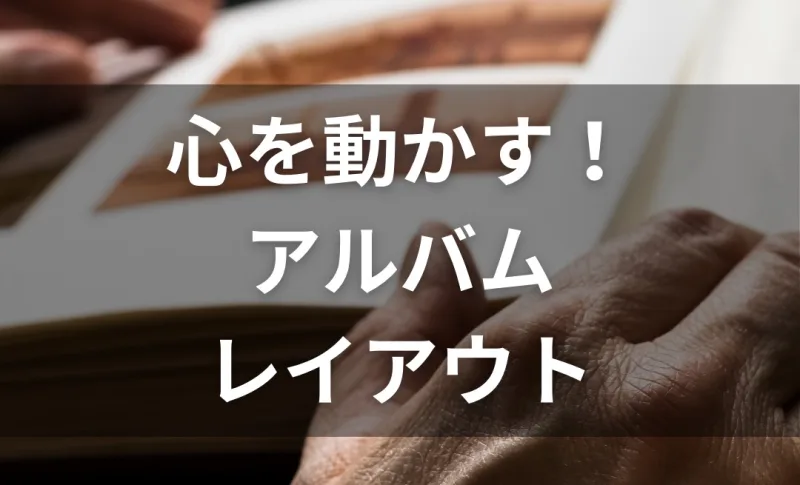 心を動かす！
アルバム
レイアウト